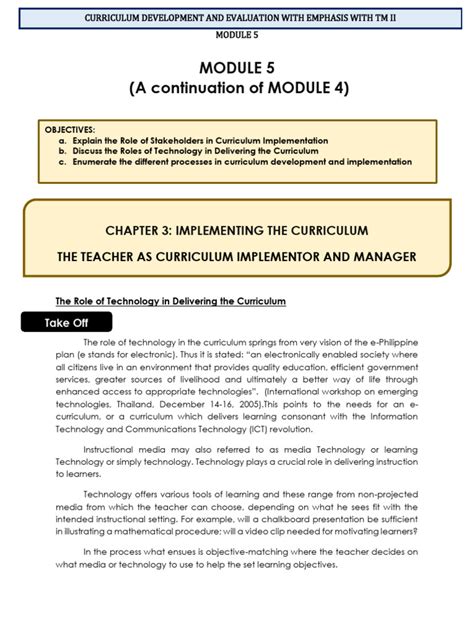 CURRICULUM DEVELOPMENT AND EVALUATION WITH EMPHASIS WITH TM II
MODULE 5

MODULE 5
(A continuation of MODULE 4)

OBJECTIVES:
a. Explain the Role of Stakeholders in Curriculum Implementation
b. Discuss the Roles of Technology in Delivering the Curriculum
c. Enumerate the different processes in curriculum development and implementation

CHAPTER 3: IMPLEMENTING THE CURRICULUM

THE TEACHER AS CURRICULUM IMPLEMENTOR AND MANAGER

The Role of Technology in Delivering the Curriculum

Take Off

The role of technology in the curriculum springs from very vision of the e-Philippine plan (e stands for electronic). Thus it is stated: "an electronically enabled society where all citizens live in an environment that provides quality education, efficient government services, greater sources of livelihood and ultimately a better way of life through enhanced access to appropriate technologies". (International workshop on emerging technologies, Thailand, December 14-16, 2005).This points to the needs for an e-curriculum, or a curriculum which delivers learning consonant with the Information Technology and Communications Technology (ICT) revolution.

Instructional media may also referred to as media Technology or learning Technology or simply technology. Technology plays a crucial role in delivering instruction to learners.

Technology offers various tools of learning and these range from non-projected media from which the teacher can choose, depending on what he sees fit with the intended instructional setting. For example, will a chalkboard presentation be sufficient in illustrating a mathematical procedure; will a video clip needed for motivating learners?

In the process what ensues is objective-matching where the teacher decides on what media or technology to use to help the set learning objectives.